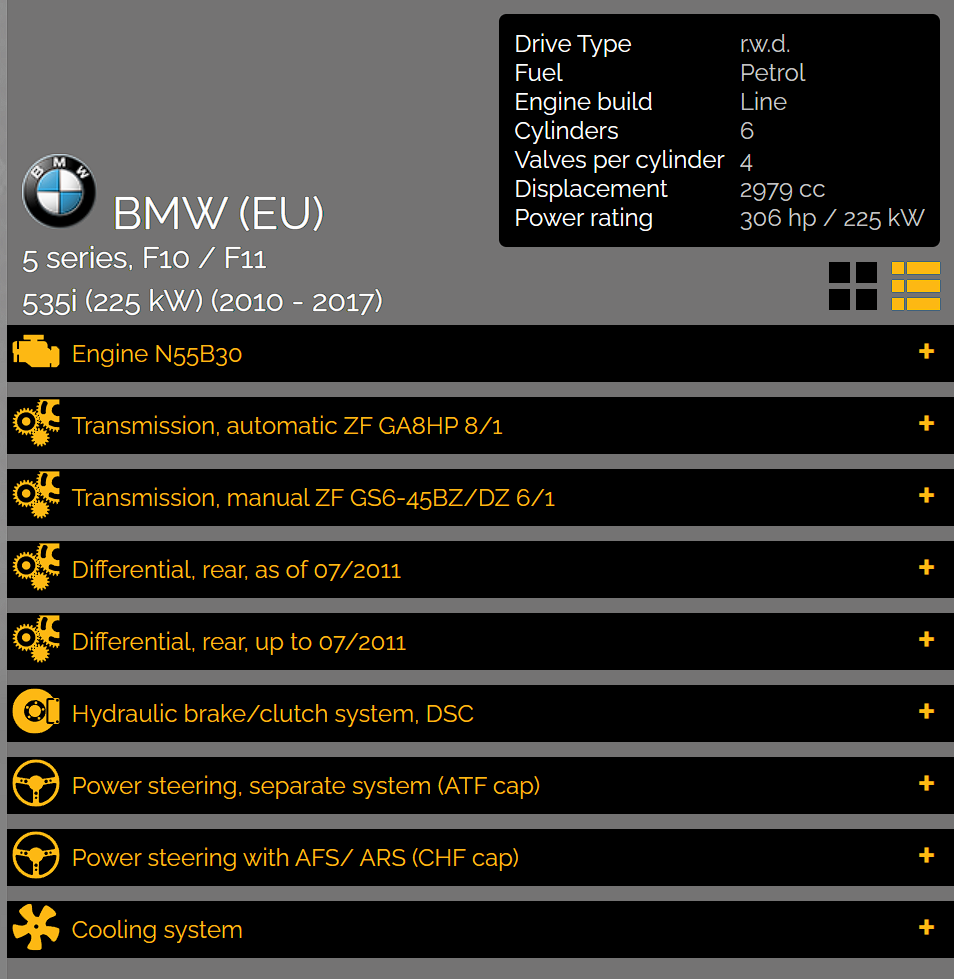 | Drive Type | r.w.d. |
|---|---|
| Fuel | Petrol |
| Engine build | Line |
| Cylinders | 6 |
| Valves per cylinder | 4 |
| Displacement | 2979 cc |
| Power rating | 306 hp / 225 kW |

BMW

BMW (EU)
5 series, F10 / F11
535i (225 kW) (2010 - 2017)

Engine N55B30 +

Transmission, automatic ZF GA8HP 8/1 +

Transmission, manual ZF GS6-45BZ/DZ 6/1 +

Differential, rear, as of 07/2011 +

Differential, rear, up to 07/2011 +

Hydraulic brake/clutch system, DSC +

Power steering, separate system (ATF cap) +

Power steering with AFS/ ARS (CHF cap) +

Cooling system +